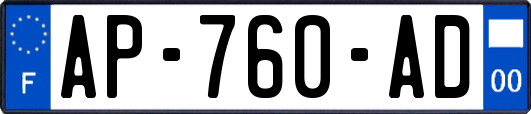 F
AP-760-AD
00